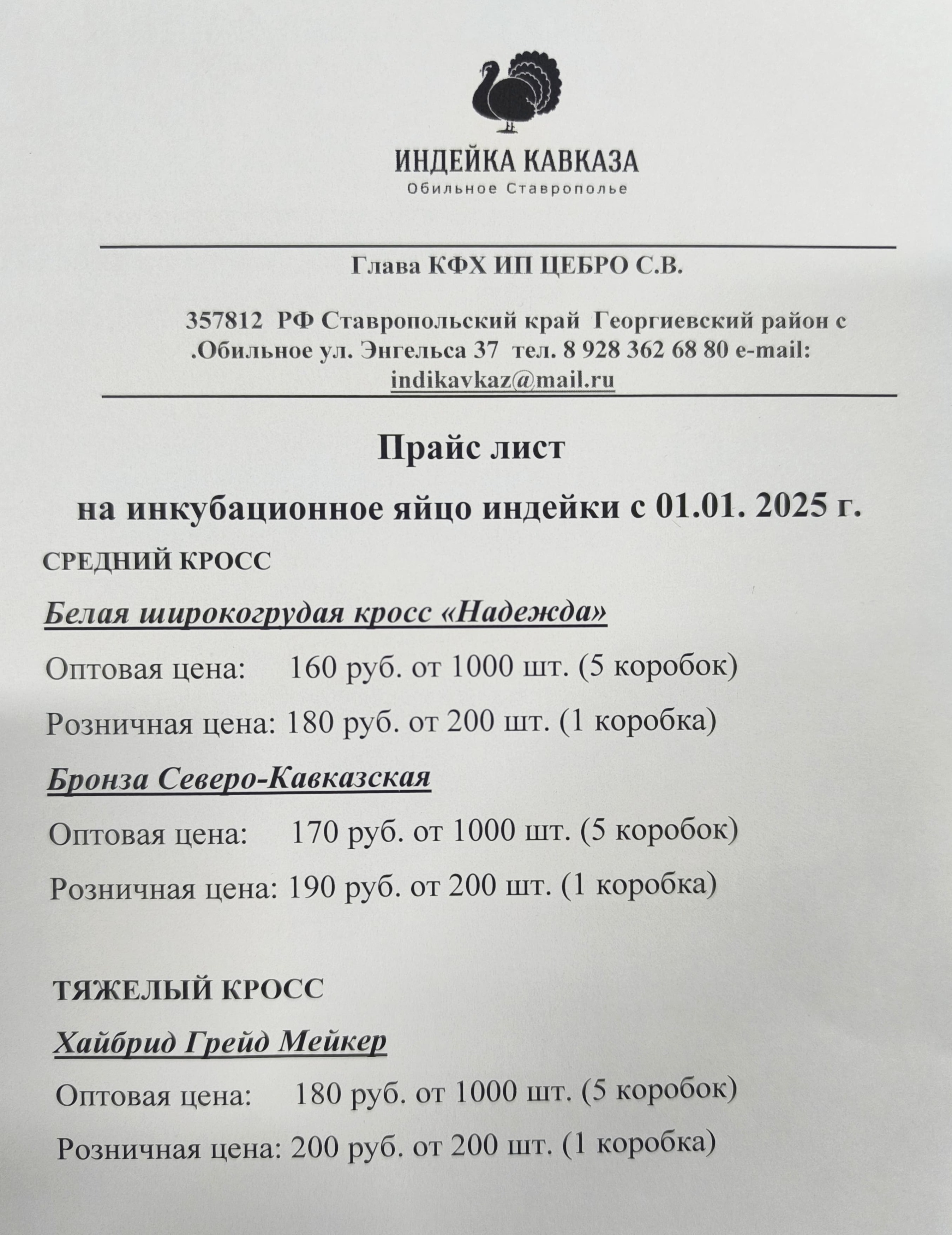 ИНДЕЙКА КАВКАЗА
Обильное Ставрополье

Глава КФХ ИП ЦЕБРО С.В.

357812 РФ Ставропольский край Георгиевский район с .Обильное ул. Энгельса 37 тел. 8 928 362 68 80 e-mail: indikavkaz@mail.ru

Прайс лист

на инкубационное яйцо индейки с 01.01. 2025 г.

СРЕДНИЙ КРОСС

Белая широкогрудая кросс «Надежда»

Оптовая цена: 160 руб. от 1000 шт. (5 коробок)

Розничная цена: 180 руб. от 200 шт. (1 коробка)

Бронза Северо-Кавказская

Оптовая цена: 170 руб. от 1000 шт. (5 коробок)

Розничная цена: 190 руб. от 200 шт. (1 коробка)

ТЯЖЕЛЫЙ КРОСС

Хайбрид Грейд Мейкер

Оптовая цена: 180 руб. от 1000 шт. (5 коробок)

Розничная цена: 200 руб. от 200 шт. (1 коробка)